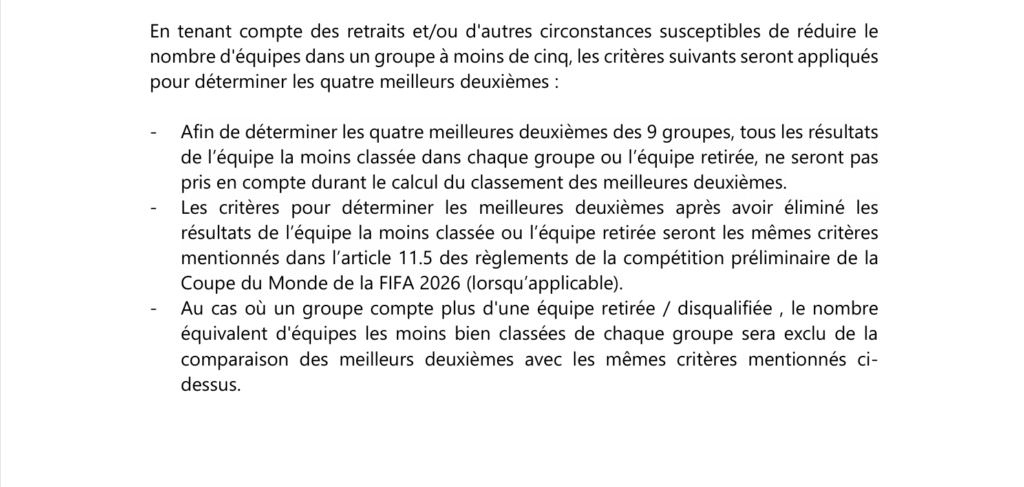 En tenant compte des retraits et/ou d'autres circonstances susceptibles de réduire le nombre d'équipes dans un groupe à moins de cinq, les critères suivants seront appliqués pour déterminer les quatre meilleurs deuxièmes :

- Afin de déterminer les quatre meilleures deuxièmes des 9 groupes, tous les résultats de l’équipe la moins classée dans chaque groupe ou l’équipe retirée, ne seront pas pris en compte durant le calcul du classement des meilleures deuxièmes.
- Les critères pour déterminer les meilleures deuxièmes après avoir éliminé les résultats de l’équipe la moins classée ou l’équipe retirée seront les mêmes critères mentionnés dans l’article 11.5 des règlements de la compétition préliminaire de la Coupe du Monde de la FIFA 2026 (lorsqu’applicable).
- Au cas où un groupe compte plus d'une équipe retirée / disqualifiée , le nombre équivalent d'équipes les moins bien classées de chaque groupe sera exclu de la comparaison des meilleurs deuxièmes avec les mêmes critères mentionnés ci-dessus.